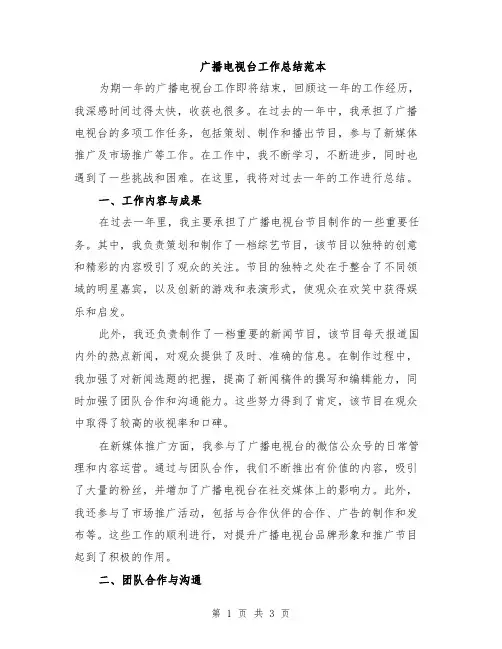 广播电视台工作总结范本

为期一年的广播电视台工作即将结束，回顾这一年的工作经历，我深感时间过得太快，收获也很多。在过去的一年中，我承担了广播电视台的多项工作任务，包括策划、制作和播出节目，参与了新媒体推广及市场推广等工作。在工作中，我不断学习，不断进步，同时也遇到了一些挑战和困难。在这里，我将对过去一年的工作进行总结。

一、工作内容与成果

在过去一年里，我主要承担了广播电视台节目制作的一些重要任务。其中，我负责策划和制作了一档综艺节目，该节目以独特的创意和精彩的内容吸引了观众的关注。节目的独特之处在于整合了不同领域的明星嘉宾，以及创新的游戏和表演形式，使观众在欢笑中获得娱乐和启发。

此外，我还负责制作了一档重要的新闻节目，该节目每天报道国内外的热点新闻，对观众提供了及时、准确的信息。在制作过程中，我加强了对新闻选题的把握，提高了新闻稿件的撰写和编辑能力，同时加强了团队合作和沟通能力。这些努力得到了肯定，该节目在观众中取得了较高的收视率和口碑。

在新媒体推广方面，我参与了广播电视台的微信公众号的日常管理和内容运营。通过与团队合作，我们不断推出有价值的内容，吸引了大量的粉丝，并增加了广播电视台在社交媒体上的影响力。此外，我还参与了市场推广活动，包括与合作伙伴的合作、广告的制作和发布等。这些工作的顺利进行，对提升广播电视台品牌形象和推广节目起到了积极的作用。

二、团队合作与沟通

第 1 页 共 3 页